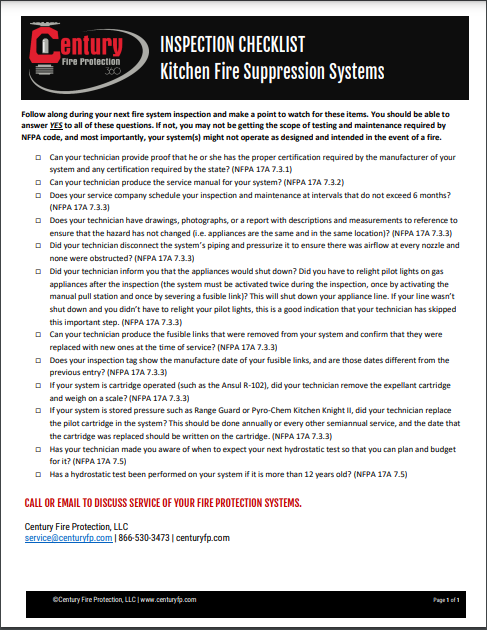 Century
Fire Protection
360

INSPECTION CHECKLIST
Kitchen Fire Suppression Systems

Follow along during your next fire system inspection and make a point to watch for these items. You should be able to answer YES to all of these questions. If not, you may not be getting the scope of testing and maintenance required by NFPA code, and most importantly, your system(s) might not operate as designed and intended in the event of a fire.

☐ Can your technician provide proof that he or she has the proper certification required by the manufacturer of your system and any certification required by the state? (NFPA 17A 7.3.1)
☐ Can your technician produce the service manual for your system? (NFPA 17A 7.3.2)
☐ Does your service company schedule your inspection and maintenance at intervals that do not exceed 6 months? (NFPA 17A 7.3.3)
☐ Does your technician have drawings, photographs, or a report with descriptions and measurements to reference to ensure that the hazard has not changed (i.e. appliances are the same and in the same location)? (NFPA 17A 7.3.3)
☐ Did your technician disconnect the system's piping and pressurize it to ensure there was airflow at every nozzle and none were obstructed? (NFPA 17A 7.3.3)
☐ Did your technician inform you that the appliances would shut down? Did you have to relight pilot lights on gas appliances after the inspection (the system must be activated twice during the inspection, once by activating the manual pull station and once by severing a fusible link)? This will shut down your appliance line. If your line wasn't shut down and you didn't have to relight your pilot lights, this is a good indication that your technician has skipped this important step. (NFPA 17A 7.3.3)
☐ Can your technician produce the fusible links that were removed from your system and confirm that they were replaced with new ones at the time of service? (NFPA 17A 7.3.3)
☐ Does your inspection tag show the manufacture date of your fusible links, and are those dates different from the previous entry? (NFPA 17A 7.3.3)
☐ If your system is cartridge operated (such as the Ansul R-102), did your technician remove the expellant cartridge and weigh on a scale? (NFPA 17A 7.3.3)
☐ If your system is stored pressure such as Range Guard or Pyro-Chem Kitchen Knight II, did your technician replace the pilot cartridge in the system? This should be done annually or every other semiannual service, and the date that the cartridge was replaced should be written on the cartridge. (NFPA 17A 7.3.3)
☐ Has your technician made you aware of when to expect your next hydrostatic test so that you can plan and budget for it? (NFPA 17A 7.5)
☐ Has a hydrostatic test been performed on your system if it is more than 12 years old? (NFPA 17A 7.5)

CALL OR EMAIL TO DISCUSS SERVICE OF YOUR FIRE PROTECTION SYSTEMS.

Century Fire Protection, LLC
service@centuryfp.com | 866-530-3473 | centuryfp.com

©Century Fire Protection, LLC | www.centuryfp.com
Page 1 of 1